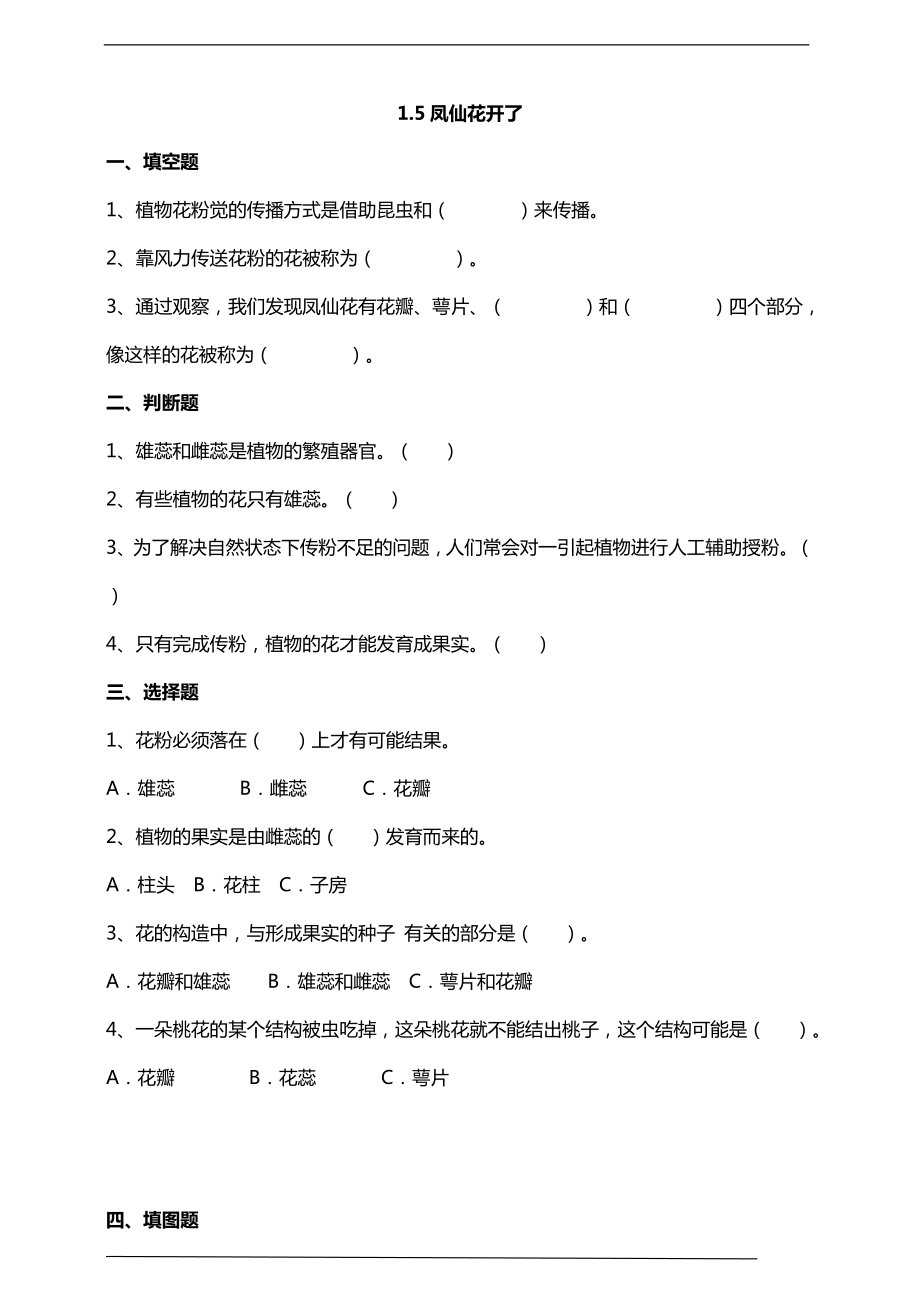 1.5 凤仙花开了

一、填空题

1、植物花粉觉的传播方式是借助昆虫和（　　　　）来传播。

2、靠风力传送花粉的花被称为（　　　　）。

3、通过观察，我们发现凤仙花有花瓣、萼片、（　　　　）和（　　　　）四个部分，像这样的花被称为（　　　　）。

二、判断题

1、雄蕊和雌蕊是植物的繁殖器官。（　　）

2、有些植物的花只有雄蕊。（　　）

3、为了解决自然状态下传粉不足的问题，人们常会对一引起植物进行人工辅助授粉。（　　）

4、只有完成传粉，植物的花才能发育成果实。（　　）

三、选择题

1、花粉必须落在（　　）上才有可能结果。

A．雄蕊　　B．雌蕊　　C．花瓣

2、植物的果实是由雌蕊的（　　）发育而来的。

A．柱头　B．花柱　C．子房

3、花的构造中，与形成果实的种子 有关的部分是（　　）。

A．花瓣和雄蕊　　B．雄蕊和雌蕊　C．萼片和花瓣

4、一朵桃花的某个结构被虫吃掉，这朵桃花就不能结出桃子，这个结构可能是（　　）。

A．花瓣　　B．花蕊　　C．萼片

四、填图题